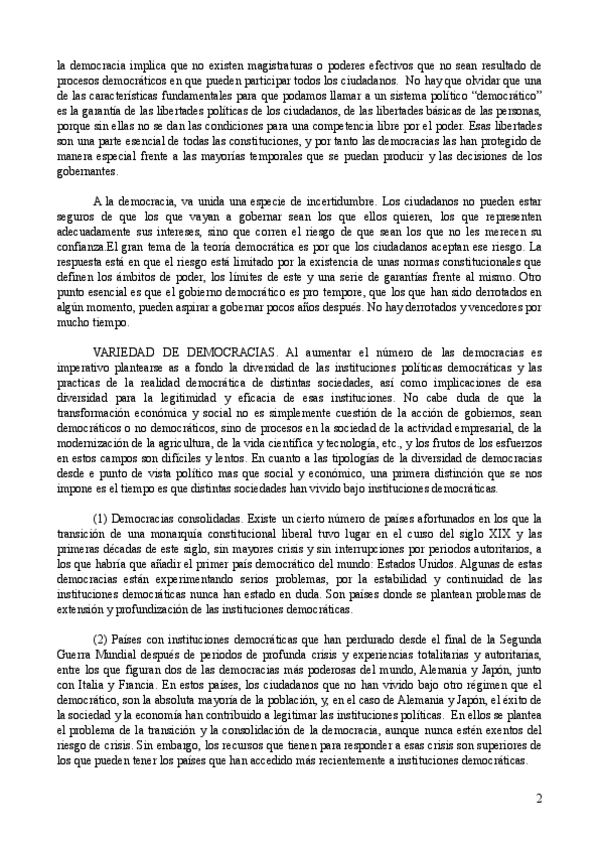 la democracia implica que no existen magistraturas o poderes efectivos que no sean resultado de procesos democráticos en que pueden participar todos los ciudadanos. No hay que olvidar que una de las características fundamentales para que podamos llamar a un sistema político "democrático" es la garantía de las libertades políticas de los ciudadanos, de las libertades básicas de las personas, porque sin ellas no se dan las condiciones para una competencia libre por el poder. Esas libertades son una parte esencial de todas las constituciones, y por tanto las democracias las han protegido de manera especial frente a las mayorías temporales que se puedan producir y las decisiones de los gobernantes.

A la democracia, va unida una especie de incertidumbre. Los ciudadanos no pueden estar seguros de que los que vayan a gobernar sean los que ellos quieren, los que representen adecuadamente sus intereses, sino que corren el riesgo de que sean los que no les merecen su confianza.El gran tema de la teoría democrática es por que los ciudadanos aceptan ese riesgo. La respuesta está en que el riesgo está limitado por la existencia de unas normas constitucionales que definen los ámbitos de poder, los límites de este y una serie de garantías frente al mismo. Otro punto esencial es que el gobierno democrático es pro tempore, que los que han sido derrotados en algún momento, pueden aspirar a gobernar pocos años después. No hay derrotados y vencedores por mucho tiempo.

VARIEDAD DE DEMOCRACIAS. Al aumentar el número de las democracias es imperativo plantearse as a fondo la diversidad de las instituciones políticas democráticas y las practicas de la realidad democrática de distintas sociedades, así como implicaciones de esa diversidad para la legitimidad y eficacia de esas instituciones. No cabe duda de que la transformación económica y social no es simplemente cuestión de la acción de gobiernos, sean democráticos o no democráticos, sino de procesos en la sociedad de la actividad empresarial, de la modernización de la agricultura, de la vida científica y tecnología, etc., y los frutos de los esfuerzos en estos campos son difíciles y lentos. En cuanto a las tipologías de la diversidad de democracias desde e punto de vista político mas que social y económico, una primera distinción que se nos impone es el tiempo es que distintas sociedades han vivido bajo instituciones democráticas.

(1) Democracias consolidadas. Existe un cierto número de países afortunados en los que la transición de una monarquía constitucional liberal tuvo lugar en el curso del siglo XIX y las primeras décadas de este siglo, sin mayores crisis y sin interrupciones por periodos autoritarios, a los que habría que añadir el primer país democrático del mundo: Estados Unidos. Algunas de estas democracias están experimentando serios problemas, por la estabilidad y continuidad de las instituciones democráticas nunca han estado en duda. Son países donde se plantean problemas de extensión y profundización de las instituciones democráticas.

(2) Países con instituciones democráticas que han perdurado desde el final de la Segunda Guerra Mundial después de periodos de profunda crisis y experiencias totalitarias y autoritarias, entre los que figuran dos de las democracias más poderosas del mundo, Alemania y Japón, junto con Italia y Francia. En estos países, los ciudadanos que no han vivido bajo otro régimen que el democrático, son la absoluta mayoría de la población, y, en el caso de Alemania y Japón, el éxito de la sociedad y la economía han contribuido a legitimar las instituciones políticas. En ellos se plantea el problema de la transición y la consolidación de la democracia, aunque nunca estén exentos del riesgo de crisis. Sin embargo, los recursos que tienen para responder a esas crisis son superiores de los que pueden tener los países que han accedido más recientemente a instituciones democráticas.

2